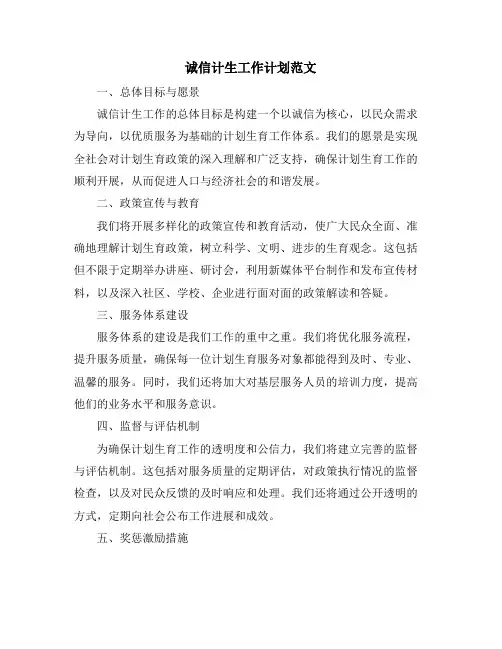 诚信计生工作计划范文

一、总体目标与愿景

诚信计生工作的总体目标是构建一个以诚信为核心，以民众需求为导向，以优质服务为基础的计划生育工作体系。我们的愿景是实现全社会对计划生育政策的深入理解和广泛支持，确保计划生育工作的顺利开展，从而促进人口与经济社会的和谐发展。

二、政策宣传与教育

我们将开展多样化的政策宣传和教育活动，使广大民众全面、准确地理解计划生育政策，树立科学、文明、进步的生育观念。这包括但不限于定期举办讲座、研讨会，利用新媒体平台制作和发布宣传材料，以及深入社区、学校、企业进行面对面的政策解读和答疑。

三、服务体系建设

服务体系的建设是我们工作的重中之重。我们将优化服务流程，提升服务质量，确保每一位计划生育服务对象都能得到及时、专业、温馨的服务。同时，我们还将加大对基层服务人员的培训力度，提高他们的业务水平和服务意识。

四、监督与评估机制

为确保计划生育工作的透明度和公信力，我们将建立完善的监督与评估机制。这包括对服务质量的定期评估，对政策执行情况的监督检查，以及对民众反馈的及时响应和处理。我们还将通过公开透明的方式，定期向社会公布工作进展和成效。

五、奖惩激励措施